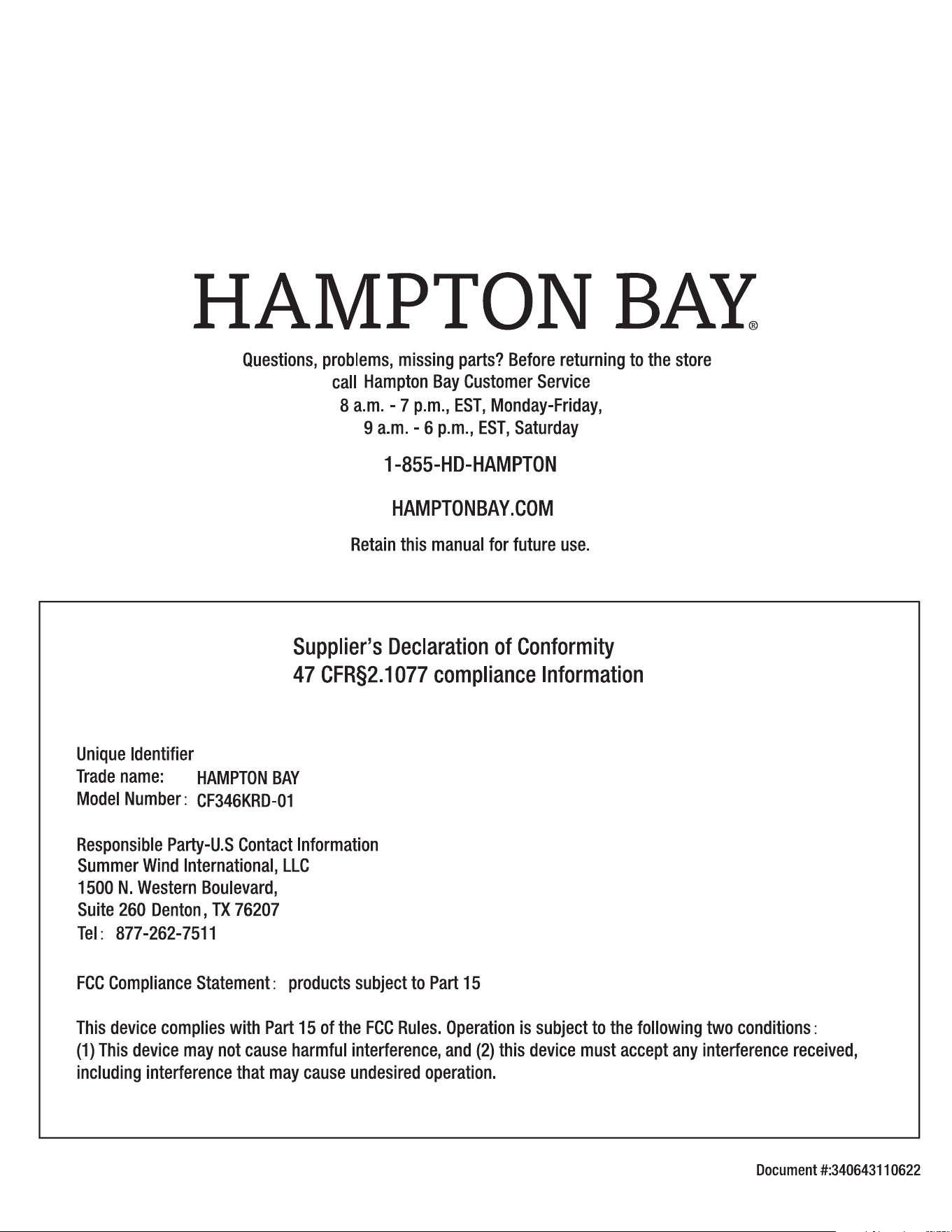 HAMPTON BAY®

Questions, problems, missing parts? Before returning to the store call Hampton Bay Customer Service
8 a.m. - 7 p.m., EST, Monday-Friday,
9 a.m. - 6 p.m., EST, Saturday

1-855-HD-HAMPTON

HAMPTONBAY.COM

Retain this manual for future use.

Supplier's Declaration of Conformity
47 CFR§2.1077 compliance Information

Unique Identifier
Trade name: HAMPTON BAY
Model Number: CF346KRD-01

Responsible Party-U.S Contact Information
Summer Wind International, LLC
1500 N. Western Boulevard,
Suite 260 Denton, TX 76207
Tel: 877-262-7511

FCC Compliance Statement: products subject to Part 15

This device complies with Part 15 of the FCC Rules. Operation is subject to the following two conditions: (1) This device may not cause harmful interference, and (2) this device must accept any interference received, including interference that may cause undesired operation.

Document #:340643110622